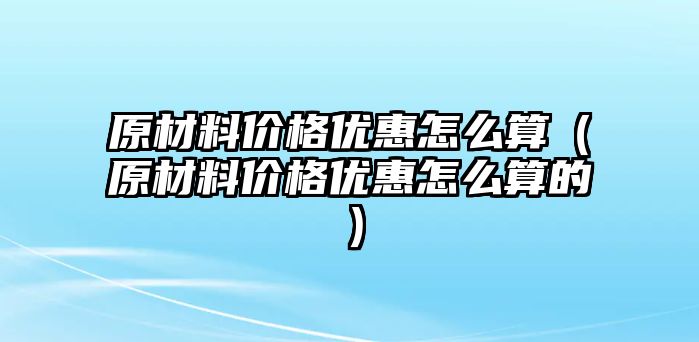 原材料价格优惠怎么算（原材料价格优惠怎么算的）